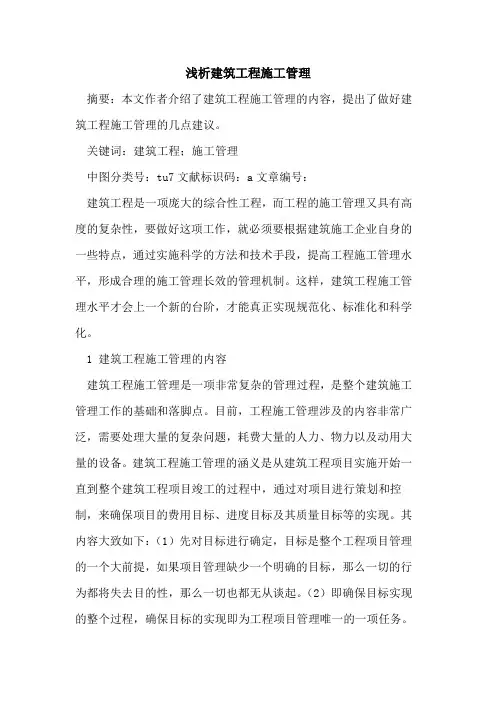 浅析建筑工程施工管理

摘要：本文作者介绍了建筑工程施工管理的内容，提出了做好建筑工程施工管理的几点建议。

关键词：建筑工程；施工管理

中图分类号：tu7 文献标识码：a 文章编号：

建筑工程是一项庞大的综合性工程，而工程的施工管理又具有高度的复杂性，要做好这项工作，就必须要根据建筑施工企业自身的一些特点，通过实施科学的方法和技术手段，提高工程施工管理水平，形成合理的施工管理长效的管理机制。这样，建筑工程施工管理水平才会上一个新的台阶，才能真正实现规范化、标准化和科学化。

1 建筑工程施工管理的内容

建筑工程施工管理是一项非常复杂的管理过程，是整个建筑施工管理工作的基础和落脚点。目前，工程施工管理涉及的内容非常广泛，需要处理大量的复杂问题，耗费大量的人力、物力以及动用大量的设备。建筑工程施工管理的涵义是从建筑工程项目实施开始一直到整个建筑工程项目竣工的过程中，通过对项目进行策划和控制，来确保项目的费用目标、进度目标及其质量目标等的实现。其内容大致如下：（1）先对目标进行确定，目标是整个工程项目管理的一个大前提，如果项目管理缺少一个明确的目标，那么一切的行为都将失去目的性，那么一切也都无从谈起。（2）即确保目标实现的整个过程，确保目标的实现即为工程项目管理唯一的一项任务。